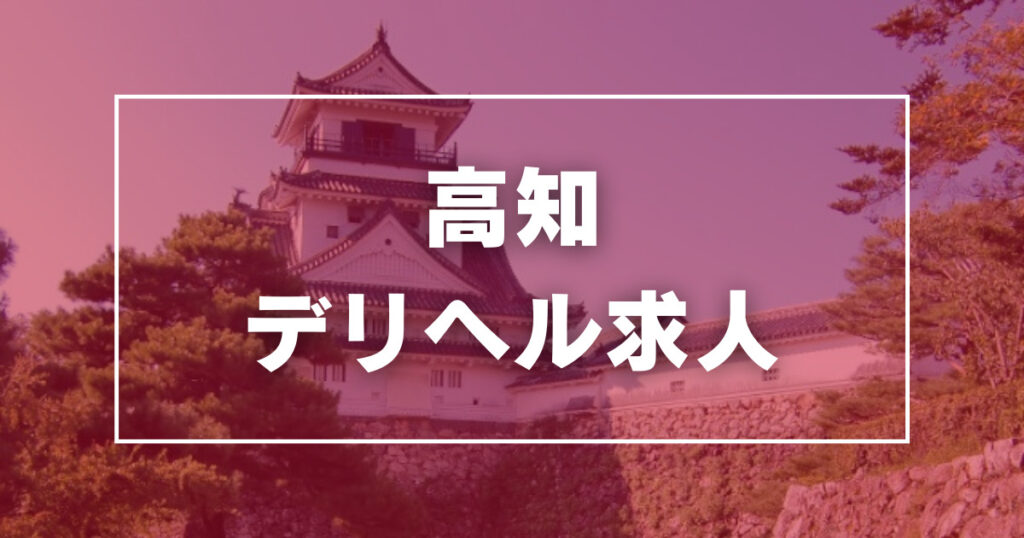 高知
デリヘル求人